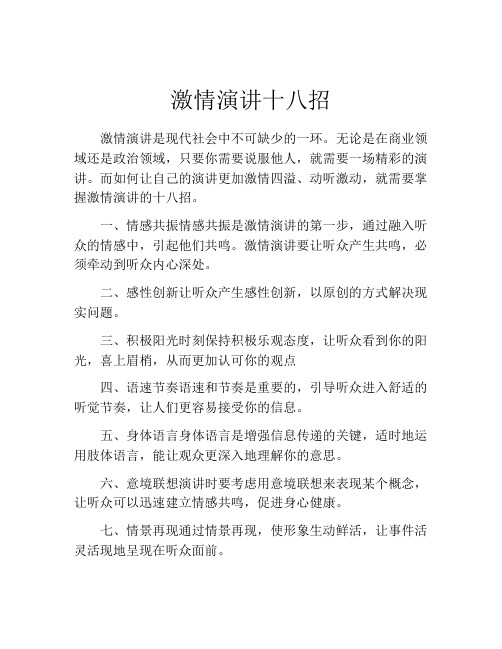 激情演讲十八招

激情演讲是现代社会中不可缺少的一环。无论是在商业领域还是政治领域，只要你需要说服他人，就需要一场精彩的演讲。而如何让自己的演讲更加激情四溢、动听激动，就需要掌握激情演讲的十八招。

一、情感共振情感共振是激情演讲的第一步，通过融入听众的情感中，引起他们共鸣。激情演讲要让听众产生共鸣，必须牵动到听众内心深处。

二、感性创新让听众产生感性创新，以原创的方式解决现实问题。

三、积极阳光时刻保持积极乐观态度，让听众看到你的阳光，喜上眉梢，从而更加认可你的观点

四、语速节奏语速和节奏是重要的，引导听众进入舒适的听觉节奏，让人们更容易接受你的信息。

五、身体语言身体语言是增强信息传递的关键，适时地运用肢体语言，能让观众更深入地理解你的意思。

六、意境联想演讲时要考虑用意境联想来表现某个概念，让听众可以迅速建立情感共鸣，促进身心健康。

七、情景再现通过情景再现，使形象生动鲜活，让事件活灵活现地呈现在听众面前。